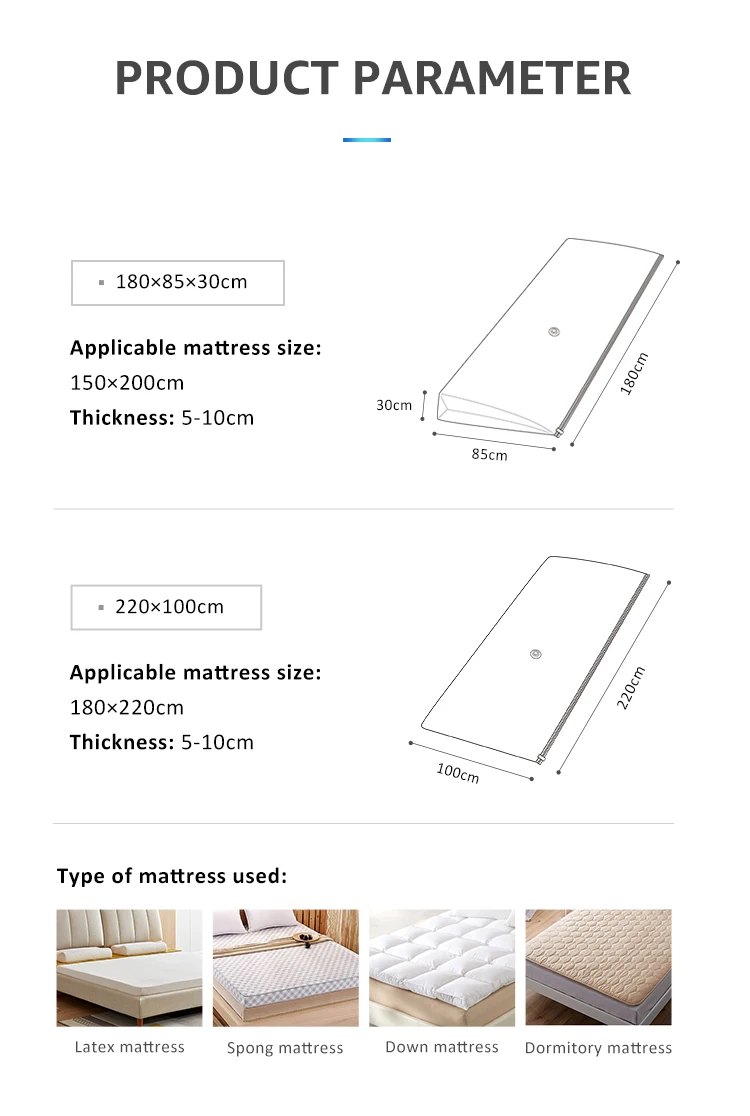 PRODUCT PARAMETER

▪ 180×85×30cm

Applicable mattress size:
150×200cm
Thickness: 5-10cm

30cm
85cm
180cm

▪ 220×100cm

Applicable mattress size:
180×220cm
Thickness: 5-10cm

100cm
220cm

Type of mattress used:

Latex mattress
Spong mattress
Down mattress
Dormitory mattress